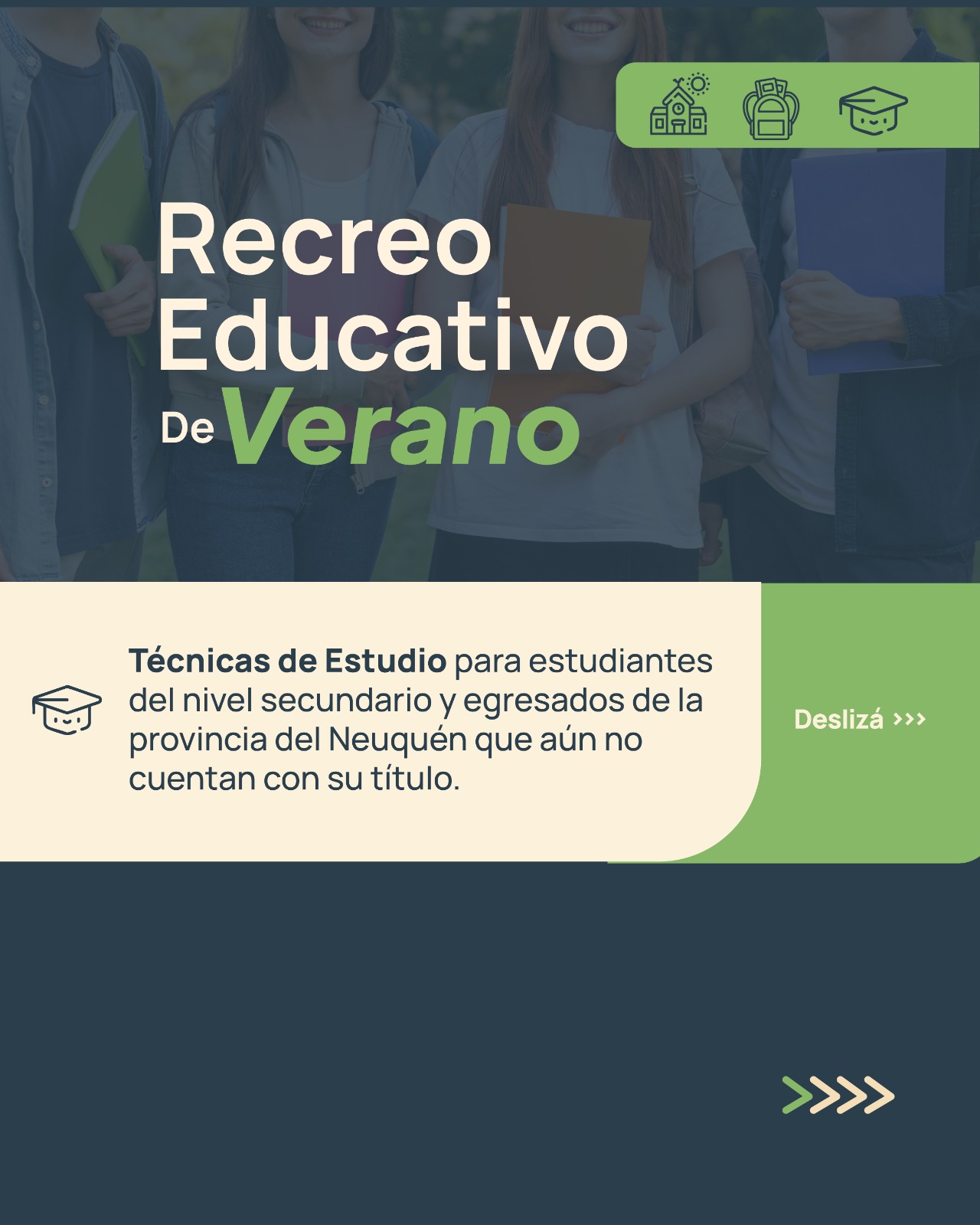 Recreo Educativo De Verano

Técnicas de Estudio para estudiantes del nivel secundario y egresados de la provincia del Neuquén que aún no cuentan con su título.

Deslizá >>>